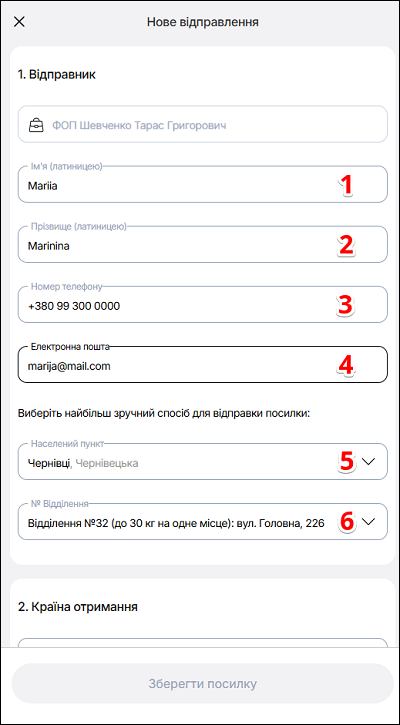 Нове відправлення

1. Відправник

ФОП Шевченко Тарас Григорович

Ім'я (латиницею)
Mariia
1

Прізвище (латиницею)
Marinina
2

Номер телефону
+380 99 300 0000
3

Електронна пошта
marija@mail.com
4

Виберіть найбільш зручний спосіб для відправки посилки:

Населений пункт
Чернівці, Чернівецька
5

№ Відділення
Відділення №32 (до 30 кг на одне місце): вул. Головна, 226
6

2. Країна отримання

Зберегти посилку